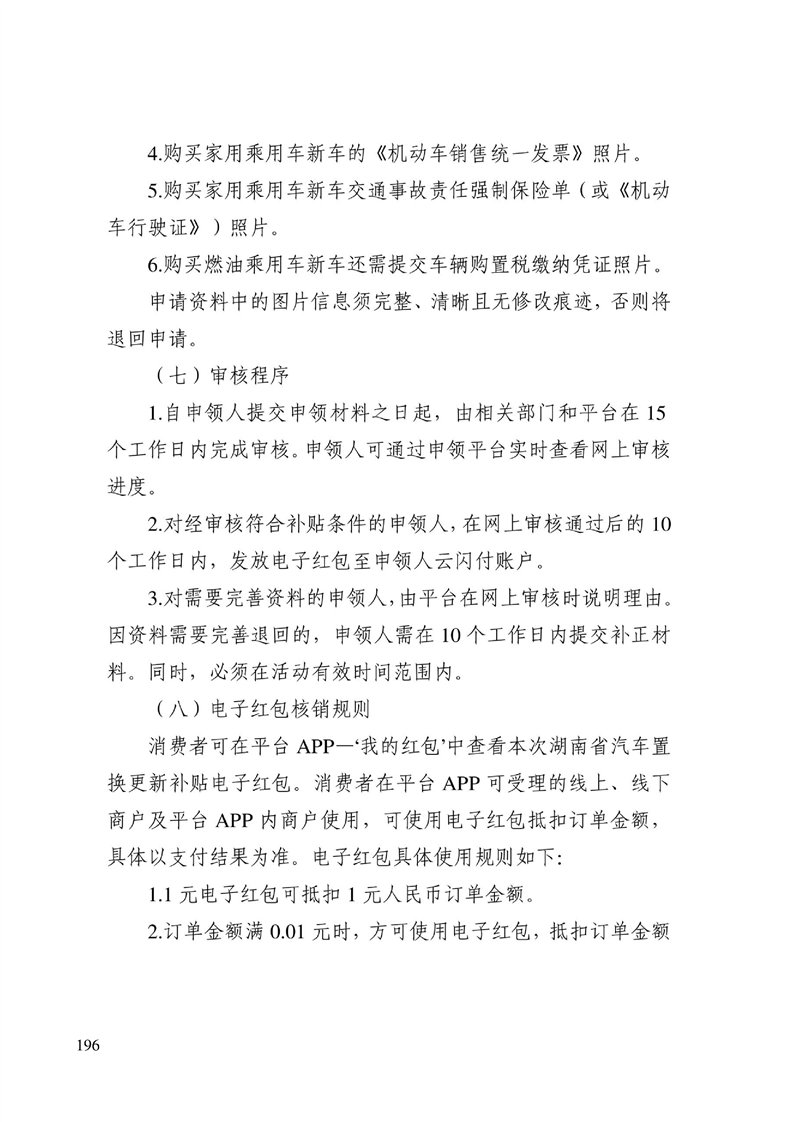 4.购买家用乘用车新车的《机动车销售统一发票》照片。

5.购买家用乘用车新车交通事故责任强制保险单（或《机动车行驶证》）照片。

6.购买燃油乘用车新车还需提交车辆购置税缴纳凭证照片。

申请资料中的图片信息须完整、清晰且无修改痕迹，否则将退回申请。

（七）审核程序

1.自申领人提交申领材料之日起，由相关部门和平台在 15 个工作日内完成审核。申领人可通过申领平台实时查看网上审核进度。

2.对经审核符合补贴条件的申领人，在网上审核通过后的 10 个工作日内，发放电子红包至申领人云闪付账户。

3.对需要完善资料的申领人，由平台在网上审核时说明理由。因资料需要完善退回的，申领人需在 10 个工作日内提交补正材料。同时，必须在活动有效时间范围内。

（八）电子红包核销规则

消费者可在平台 APP—‘我的红包’中查看本次湖南省汽车置换更新补贴电子红包。消费者在平台 APP 可受理的线上、线下商户及平台 APP 内商户使用，可使用电子红包抵扣订单金额，具体以支付结果为准。电子红包具体使用规则如下:

1.1 元电子红包可抵扣 1 元人民币订单金额。

2.订单金额满 0.01 元时，方可使用电子红包，抵扣订单金额

196